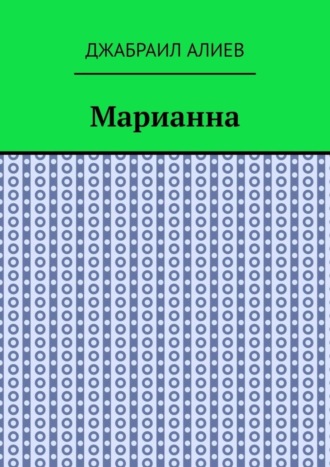 ДЖАБРАИЛ АЛИЕВ

Марианна